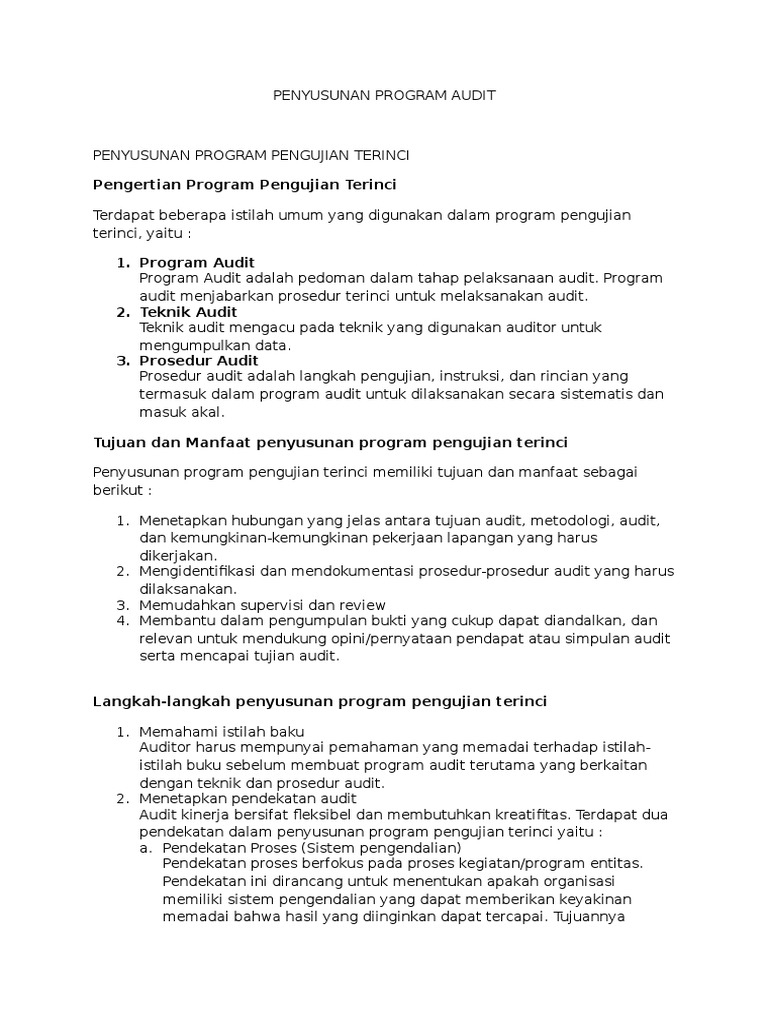 PENYUSUNAN PROGRAM AUDIT

PENYUSUNAN PROGRAM PENGUJIAN TERINCI

Pengertian Program Pengujian Terinci

Terdapat beberapa istilah umum yang digunakan dalam program pengujian terinci, yaitu :

1. Program Audit
Program Audit adalah pedoman dalam tahap pelaksanaan audit. Program audit menjabarkan prosedur terinci untuk melaksanakan audit.
2. Teknik Audit
Teknik audit mengacu pada teknik yang digunakan auditor untuk mengumpulkan data.
3. Prosedur Audit
Prosedur audit adalah langkah pengujian, instruksi, dan rincian yang termasuk dalam program audit untuk dilaksanakan secara sistematis dan masuk akal.

Tujuan dan Manfaat penyusunan program pengujian terinci

Penyusunan program pengujian terinci memiliki tujuan dan manfaat sebagai berikut :

1. Menetapkan hubungan yang jelas antara tujuan audit, metodologi, audit, dan kemungkinan-kemungkinan pekerjaan lapangan yang harus dikerjakan.
2. Mengidentifikasi dan mendokumentasi prosedur-prosedur audit yang harus dilaksanakan.
3. Memudahkan supervisi dan review
4. Membantu dalam pengumpulan bukti yang cukup dapat diandalkan, dan relevan untuk mendukung opini/pernyataan pendapat atau simpulan audit serta mencapai tujian audit.

Langkah-langkah penyusunan program pengujian terinci

1. Memahami istilah baku
Auditor harus mempunyai pemahaman yang memadai terhadap istilah-istilah buku sebelum membuat program audit terutama yang berkaitan dengan teknik dan prosedur audit.
2. Menetapkan pendekatan audit
Audit kinerja bersifat fleksibel dan membutuhkan kreatifitas. Terdapat dua pendekatan dalam penyusunan program pengujian terinci yaitu :
a. Pendekatan Proses (Sistem pengendalian)
Pendekatan proses berfokus pada proses kegiatan/program entitas. Pendekatan ini dirancang untuk menentukan apakah organisasi memiliki sistem pengendalian yang dapat memberikan keyakinan memadai bahwa hasil yang diinginkan dapat tercapai. Tujuannya